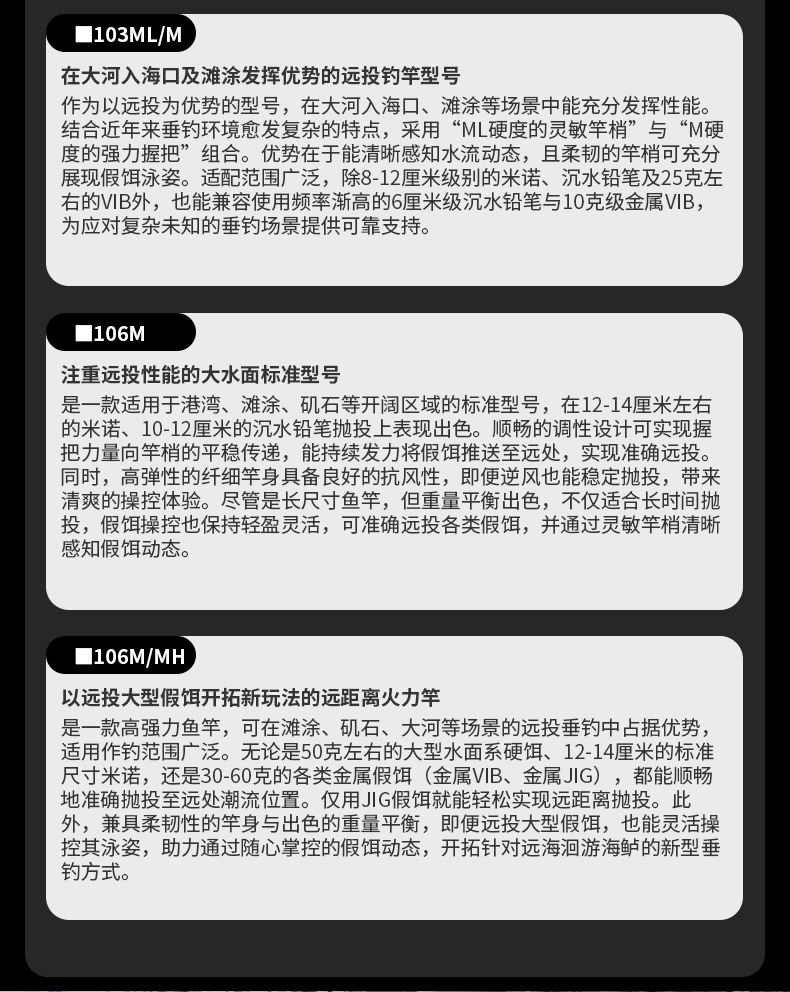 ■103ML/M

在大河入海口及滩涂发挥优势的远投钓竿型号
作为以远投为优势的型号，在大河入海口、滩涂等场景中能充分发挥性能。结合近年来垂钓环境愈发复杂的特点，采用“ML硬度的灵敏竿梢”与“M硬度的强力握把”组合。优势在于能清晰感知水流动态，且柔韧的竿梢可充分展现假饵泳姿。适配范围广泛，除8-12厘米级别的米诺、沉水铅笔及25克左右的VIB外，也能兼容使用频率渐高的6厘米级沉水铅笔与10克级金属VIB，为应对复杂未知的垂钓场景提供可靠支持。

■106M

注重远投性能的大水面标准型号
是一款适用于港湾、滩涂、矶石等开阔区域的标准型号，在12-14厘米左右的米诺、10-12厘米的沉水铅笔抛投上表现出色。顺畅的调性设计可实现握把力量向竿梢的平稳传递，能持续发力将假饵推送至远处，实现准确远投。同时，高弹性的纤细竿身具备良好的抗风性，即便逆风也能稳定抛投，带来清爽的操控体验。尽管是长尺寸鱼竿，但重量平衡出色，不仅适合长时间抛投，假饵操控也保持轻盈灵活，可准确远投各类假饵，并通过灵敏竿梢清晰感知假饵动态。

■106M/MH

以远投大型假饵开拓新玩法的远距离火力竿
是一款高强力鱼竿，可在滩涂、矶石、大河等场景的远投垂钓中占据优势，适用作钓范围广泛。无论是50克左右的大型水面系硬饵、12-14厘米的标准尺寸米诺，还是30-60克的各类金属假饵（金属VIB、金属JIG），都能顺畅地准确抛投至远处潮流位置。仅用JIG假饵就能轻松实现远距离抛投。此外，兼具柔韧性的竿身与出色的重量平衡，即便远投大型假饵，也能灵活操控其泳姿，助力通过随心掌控的假饵动态，开拓针对远海洄游海鲈的新型垂钓方式。